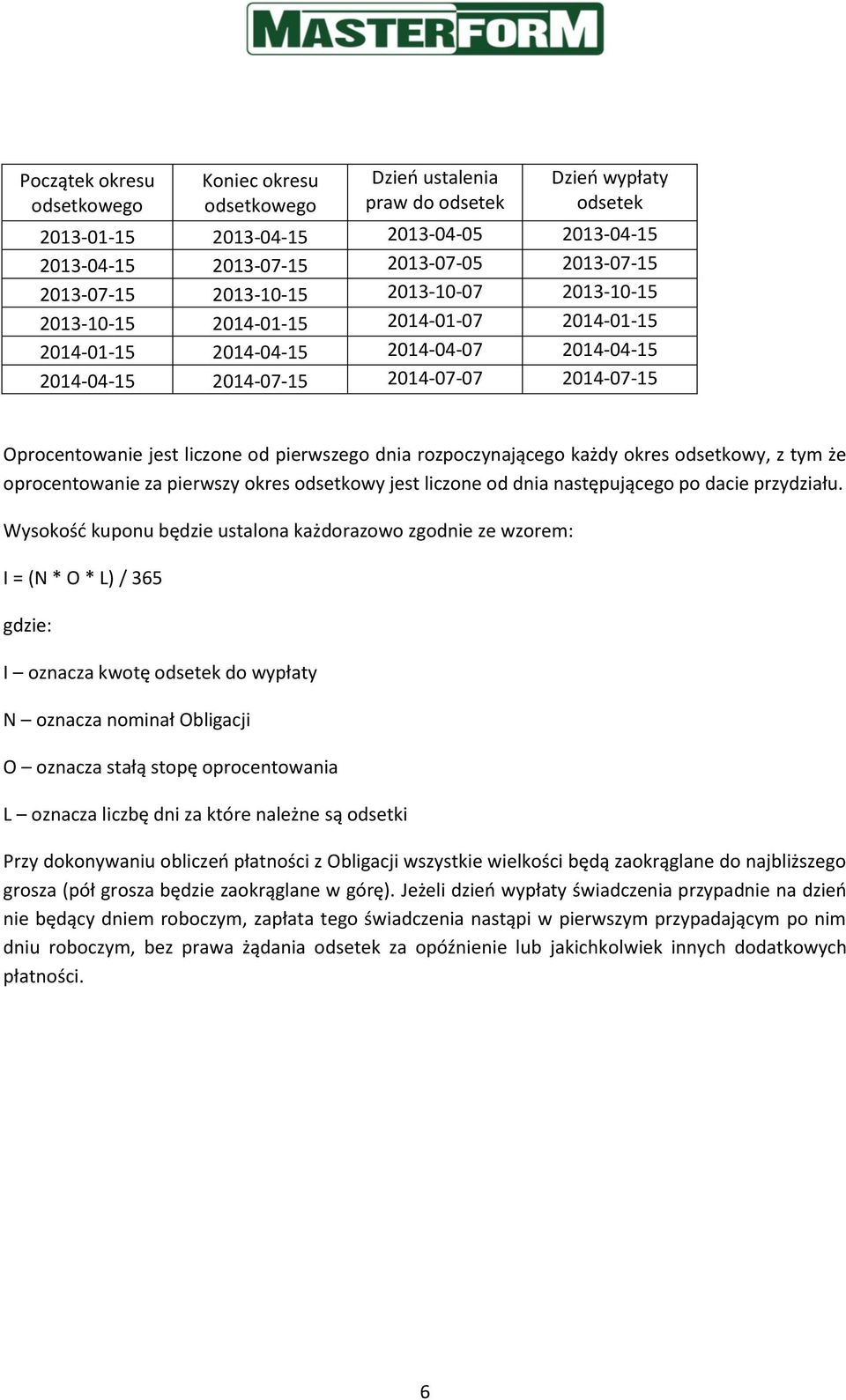 MASTERFORM

| Początek okresu odsetkowego | Koniec okresu odsetkowego | Dzień ustalenia praw do odsetek | Dzień wypłaty odsetek |
|---|---|---|---|
| 2013-01-15 | 2013-04-15 | 2013-04-05 | 2013-04-15 |
| 2013-04-15 | 2013-07-15 | 2013-07-05 | 2013-07-15 |
| 2013-07-15 | 2013-10-15 | 2013-10-07 | 2013-10-15 |
| 2013-10-15 | 2014-01-15 | 2014-01-07 | 2014-01-15 |
| 2014-01-15 | 2014-04-15 | 2014-04-07 | 2014-04-15 |
| 2014-04-15 | 2014-07-15 | 2014-07-07 | 2014-07-15 |

Oprocentowanie jest liczone od pierwszego dnia rozpoczynającego każdy okres odsetkowy, z tym że oprocentowanie za pierwszy okres odsetkowy jest liczone od dnia następującego po dacie przydziału.

Wysokość kuponu będzie ustalona każdorazowo zgodnie ze wzorem:

I = (N * O * L) / 365

gdzie:

I – oznacza kwotę odsetek do wypłaty

N – oznacza nominał Obligacji

O – oznacza stałą stopę oprocentowania

L – oznacza liczbę dni za które należne są odsetki

Przy dokonywaniu obliczeń płatności z Obligacji wszystkie wielkości będą zaokrąglane do najbliższego grosza (pół grosza będzie zaokrąglane w górę). Jeżeli dzień wypłaty świadczenia przypadnie na dzień nie będący dniem roboczym, zapłata tego świadczenia nastąpi w pierwszym przypadającym po nim dniu roboczym, bez prawa żądania odsetek za opóźnienie lub jakichkolwiek innych dodatkowych płatności.

6